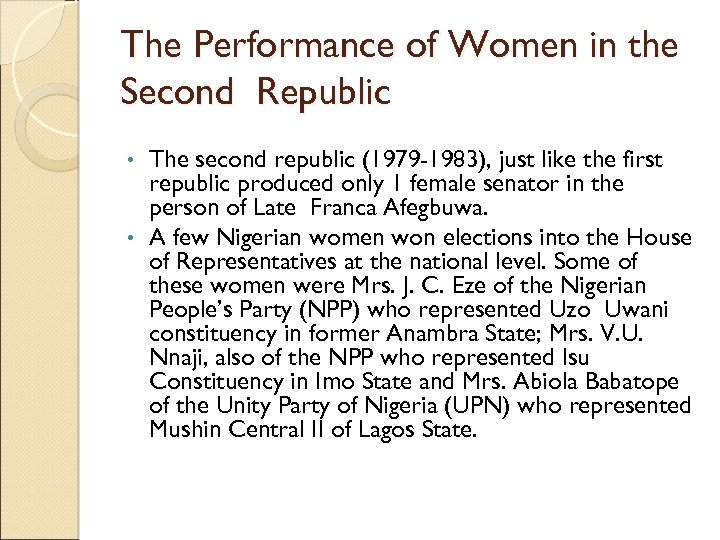 The Performance of Women in the Second Republic

• The second republic (1979-1983), just like the first republic produced only 1 female senator in the person of Late Franca Afegbuwa.

• A few Nigerian women won elections into the House of Representatives at the national level. Some of these women were Mrs. J. C. Eze of the Nigerian People's Party (NPP) who represented Uzo Uwani constituency in former Anambra State; Mrs. V.U. Nnaji, also of the NPP who represented Isu Constituency in Imo State and Mrs. Abiola Babatope of the Unity Party of Nigeria (UPN) who represented Mushin Central II of Lagos State.